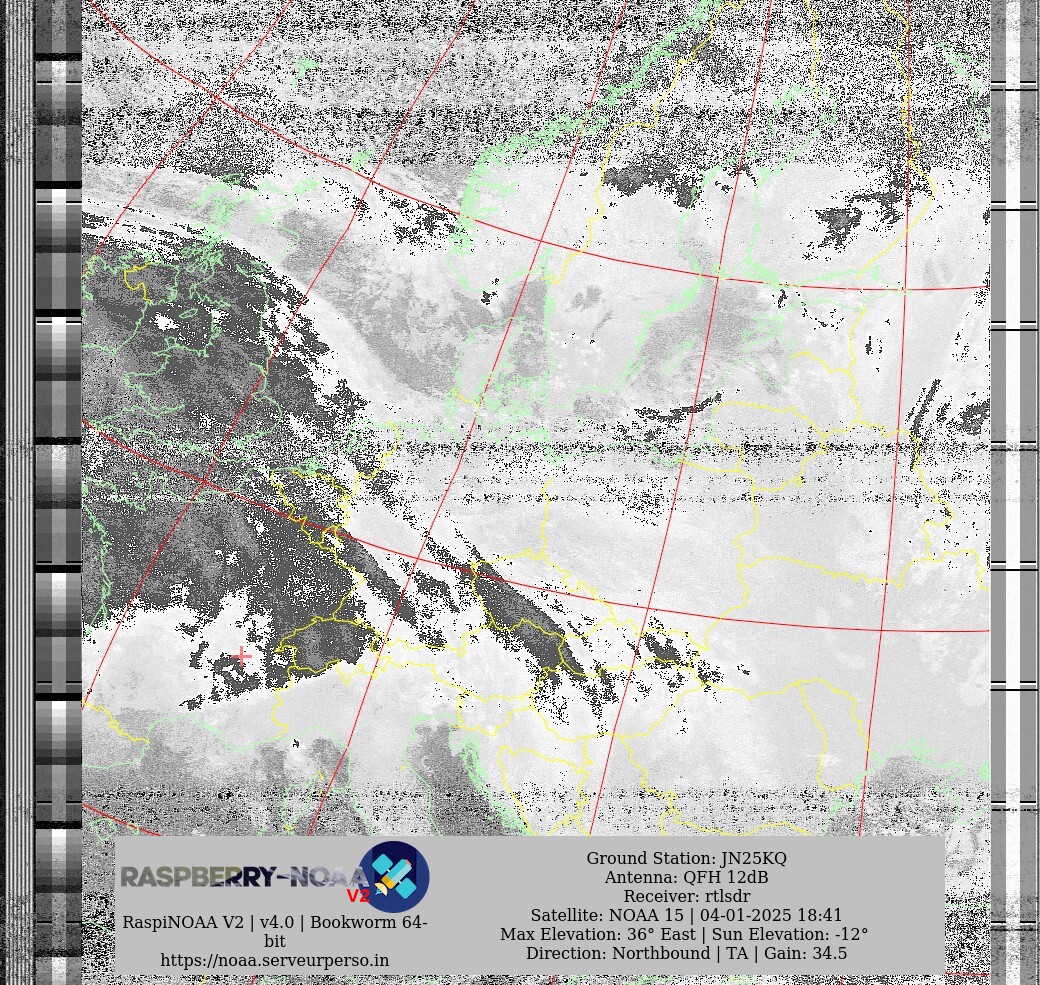 RASPBERRY-NOAA V2

RaspiNOAA V2 | v4.0 | Bookworm 64-bit
https://noaa.serveurperso.in

Ground Station: JN25KQ
Antenna: QFH 12dB
Receiver: rtlsdr
Satellite: NOAA 15 | 04-01-2025 18:41
Max Elevation: 36° East | Sun Elevation: -12°
Direction: Northbound | TA | Gain: 34.5